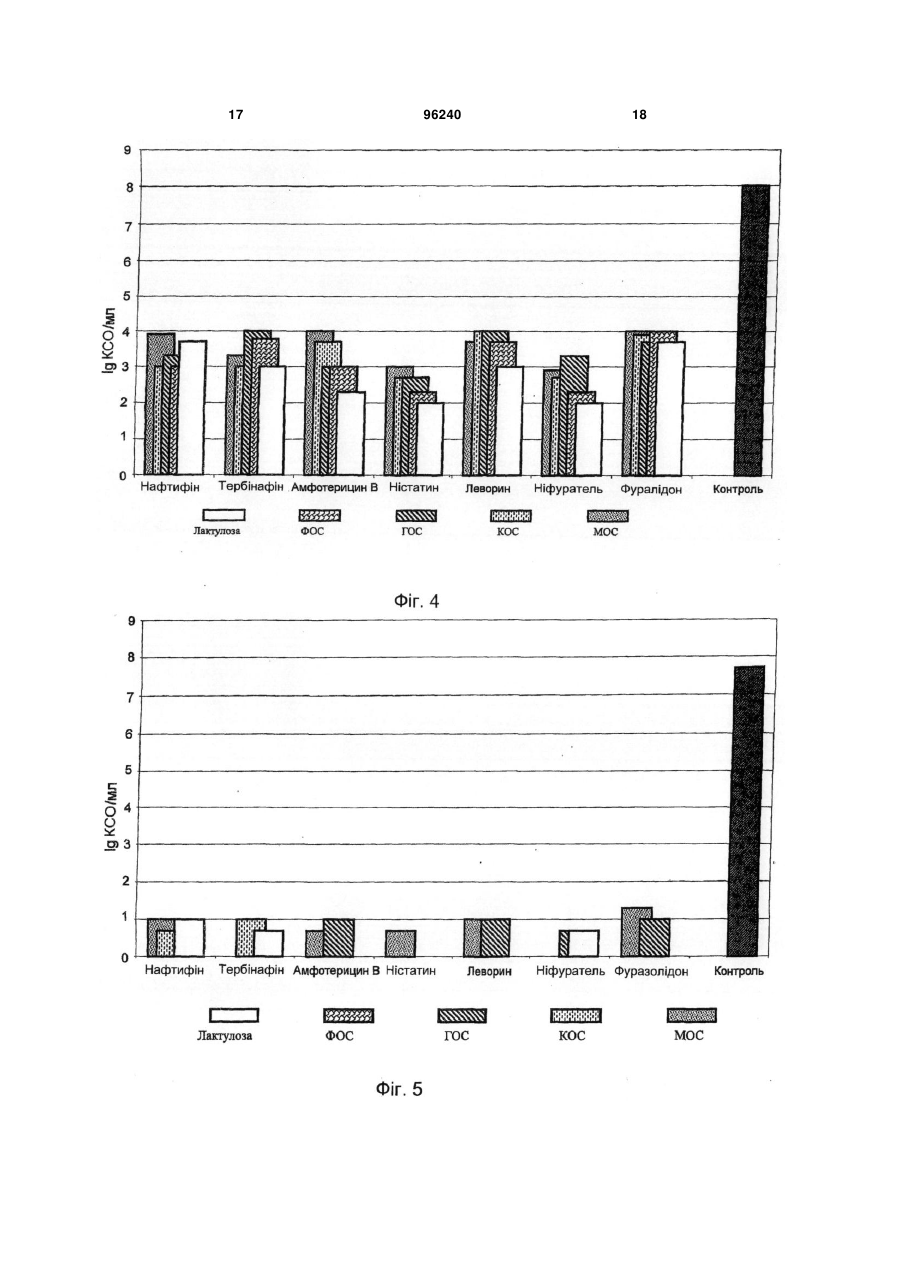 17 96240 18

9
8
7
6
5
4
3
2
1
0

lg КСО/мл

Нафтифін Тербінафін Амфотерицин В Ністатин Леворин Ніфуратель Фуралідон Контроль

Лактулоза ФОС ГОС КОС МОС

Фіг. 4

9
8
7
6
5
4
3
2
1
0

lg КСО/мл

Нафтифін Тербінафін Амфотерицин В Ністатин Леворин Ніфуратель Фуразолідон Контроль

Лактулоза ФОС ГОС КОС МОС

Фіг. 5